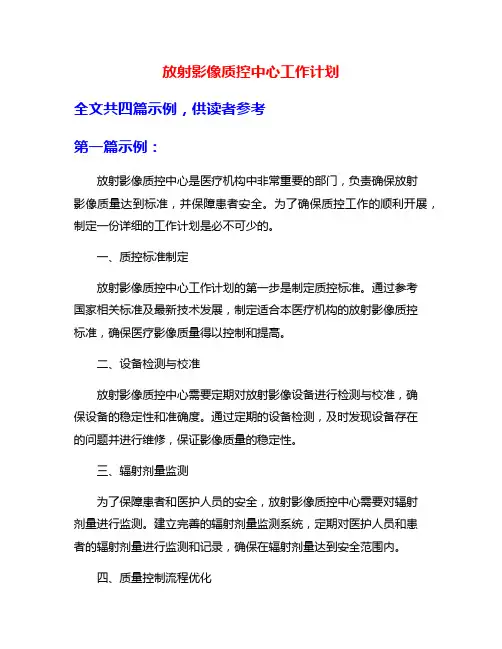 放射影像质控中心工作计划

全文共四篇示例，供读者参考

第一篇示例：

放射影像质控中心是医疗机构中非常重要的部门，负责确保放射影像质量达到标准，并保障患者安全。为了确保质控工作的顺利开展，制定一份详细的工作计划是必不可少的。

一、质控标准制定

放射影像质控中心工作计划的第一步是制定质控标准。通过参考国家相关标准及最新技术发展，制定适合本医疗机构的放射影像质控标准，确保医疗影像质量得以控制和提高。

二、设备检测与校准

放射影像质控中心需要定期对放射影像设备进行检测与校准，确保设备的稳定性和准确度。通过定期的设备检测，及时发现设备存在的问题并进行维修，保证影像质量的稳定性。

三、辐射剂量监测

为了保障患者和医护人员的安全，放射影像质控中心需要对辐射剂量进行监测。建立完善的辐射剂量监测系统，定期对医护人员和患者的辐射剂量进行监测和记录，确保在辐射剂量达到安全范围内。

四、质量控制流程优化